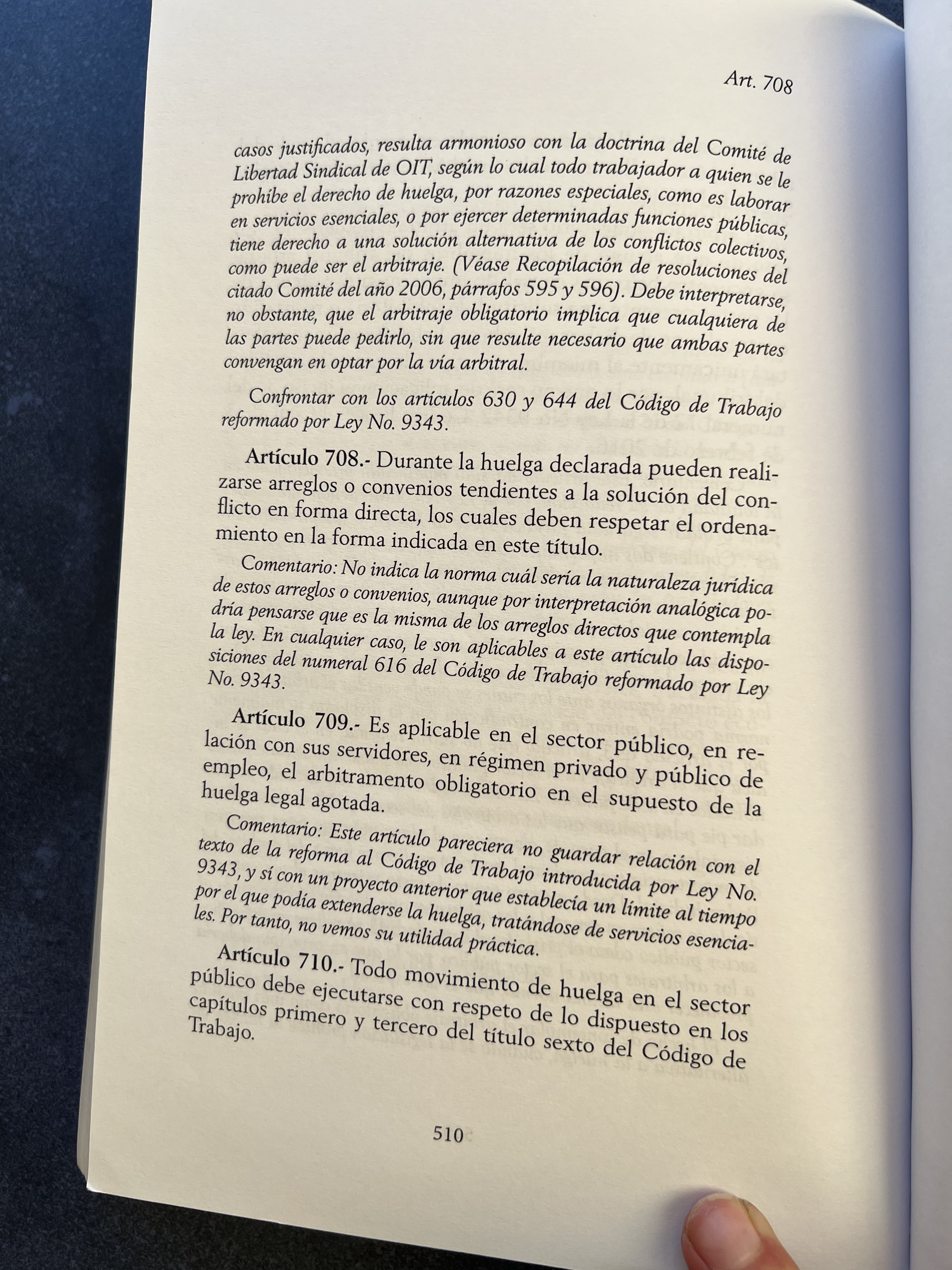 Art. 708

casos justificados, resulta armonioso con la doctrina del Comité de Libertad Sindical de OIT, según lo cual todo trabajador a quien se le prohíbe el derecho de huelga, por razones especiales, como es laborar en servicios esenciales, o por ejercer determinadas funciones públicas, tiene derecho a una solución alternativa de los conflictos colectivos, como puede ser el arbitraje. (Véase Recopilación de resoluciones del citado Comité del año 2006, párrafos 595 y 596). Debe interpretarse, no obstante, que el arbitraje obligatorio implica que cualquiera de las partes puede pedirlo, sin que resulte necesario que ambas partes convengan en optar por la vía arbitral.

Confrontar con los artículos 630 y 644 del Código de Trabajo reformado por Ley No. 9343.

Artículo 708.- Durante la huelga declarada pueden realizarse arreglos o convenios tendientes a la solución del conflicto en forma directa, los cuales deben respetar el ordenamiento en la forma indicada en este título.

Comentario: No indica la norma cuál sería la naturaleza jurídica de estos arreglos o convenios, aunque por interpretación analógica podría pensarse que es la misma de los arreglos directos que contempla la ley. En cualquier caso, le son aplicables a este artículo las disposiciones del numeral 616 del Código de Trabajo reformado por Ley No. 9343.

Artículo 709.- Es aplicable en el sector público, en relación con sus servidores, en régimen privado y público de empleo, el arbitramento obligatorio en el supuesto de la huelga legal agotada.

Comentario: Este artículo pareciera no guardar relación con el texto de la reforma al Código de Trabajo introducida por Ley No. 9343, y sí con un proyecto anterior que establecía un límite al tiempo por el que podía extenderse la huelga, tratándose de servicios esenciales. Por tanto, no vemos su utilidad práctica.

Artículo 710.- Todo movimiento de huelga en el sector público debe ejecutarse con respeto de lo dispuesto en los capítulos primero y tercero del título sexto del Código de Trabajo.

510